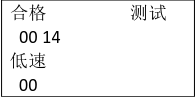 合格 测试

00 14

低速

00